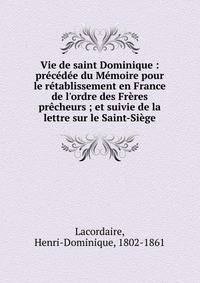 Vie de saint Dominique : précédée du Mémoire pour le rétablissement en France de l'ordre des Frères prêcheurs ; et suivie de la lettre sur le Saint-Siège

Lacordaire, Henri-Dominique, 1802-1861